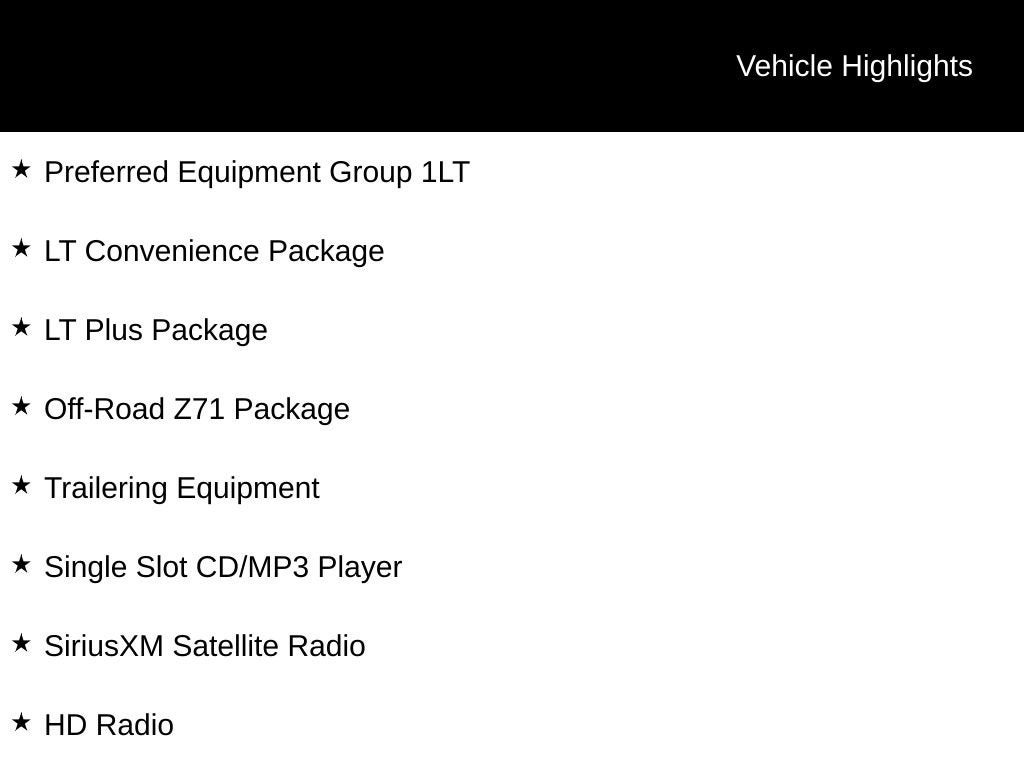 Vehicle Highlights

★ Preferred Equipment Group 1LT

★ LT Convenience Package

★ LT Plus Package

★ Off-Road Z71 Package

★ Trailering Equipment

★ Single Slot CD/MP3 Player

★ SiriusXM Satellite Radio

★ HD Radio